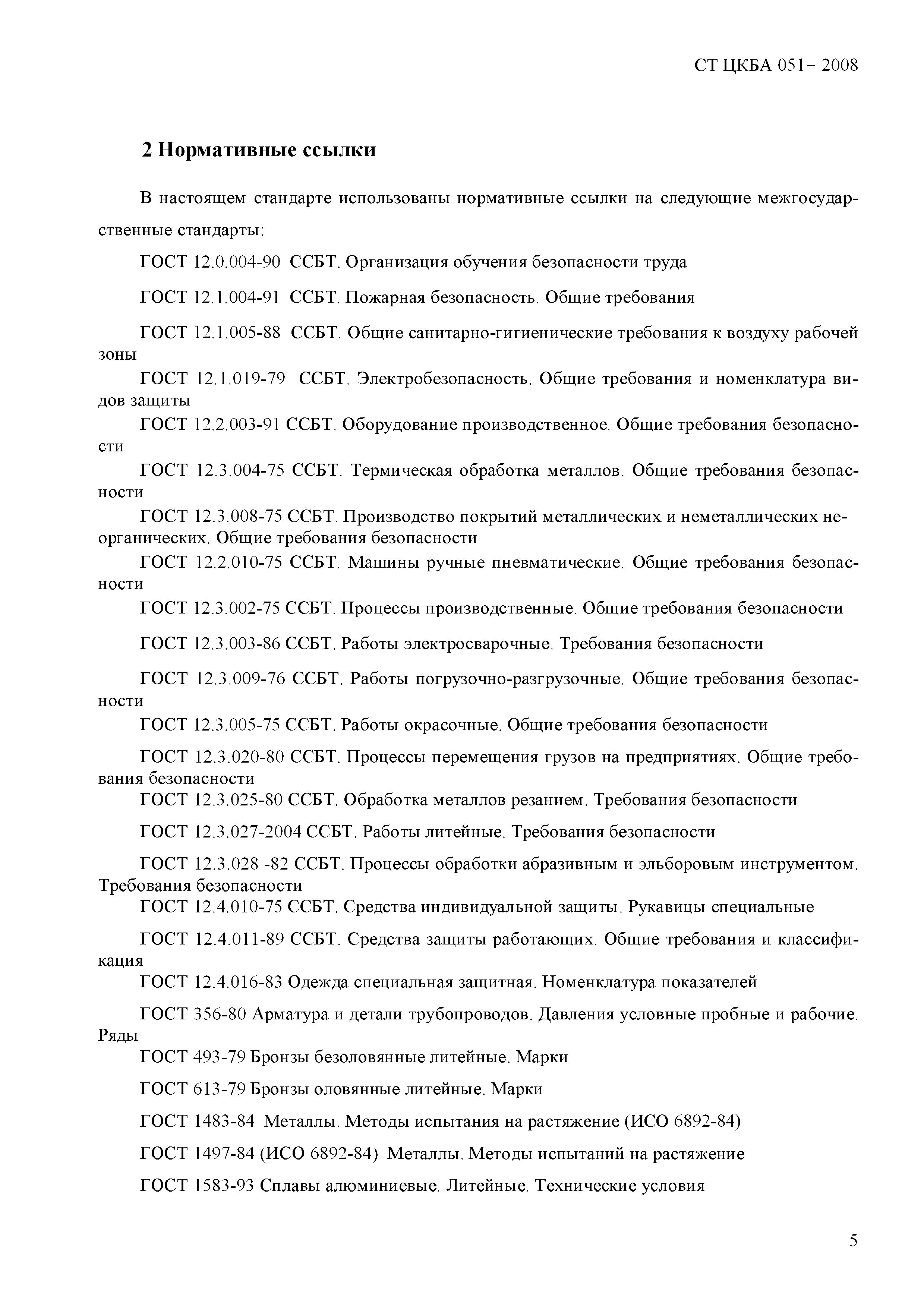 СТ ЦКБА 051– 2008

2 Нормативные ссылки

В настоящем стандарте использованы нормативные ссылки на следующие межгосударственные стандарты:

ГОСТ 12.0.004-90 ССБТ. Организация обучения безопасности труда

ГОСТ 12.1.004-91 ССБТ. Пожарная безопасность. Общие требования

ГОСТ 12.1.005-88 ССБТ. Общие санитарно-гигиенические требования к воздуху рабочей зоны

ГОСТ 12.1.019-79 ССБТ. Электробезопасность. Общие требования и номенклатура видов защиты

ГОСТ 12.2.003-91 ССБТ. Оборудование производственное. Общие требования безопасности

ГОСТ 12.3.004-75 ССБТ. Термическая обработка металлов. Общие требования безопасности

ГОСТ 12.3.008-75 ССБТ. Производство покрытий металлических и неметаллических неорганических. Общие требования безопасности

ГОСТ 12.2.010-75 ССБТ. Машины ручные пневматические. Общие требования безопасности

ГОСТ 12.3.002-75 ССБТ. Процессы производственные. Общие требования безопасности

ГОСТ 12.3.003-86 ССБТ. Работы электросварочные. Требования безопасности

ГОСТ 12.3.009-76 ССБТ. Работы погрузочно-разгрузочные. Общие требования безопасности

ГОСТ 12.3.005-75 ССБТ. Работы окрасочные. Общие требования безопасности

ГОСТ 12.3.020-80 ССБТ. Процессы перемещения грузов на предприятиях. Общие требования безопасности

ГОСТ 12.3.025-80 ССБТ. Обработка металлов резанием. Требования безопасности

ГОСТ 12.3.027-2004 ССБТ. Работы литейные. Требования безопасности

ГОСТ 12.3.028 -82 ССБТ. Процессы обработки абразивным и эльборовым инструментом. Требования безопасности

ГОСТ 12.4.010-75 ССБТ. Средства индивидуальной защиты. Рукавицы специальные

ГОСТ 12.4.011-89 ССБТ. Средства защиты работающих. Общие требования и классификация

ГОСТ 12.4.016-83 Одежда специальная защитная. Номенклатура показателей

ГОСТ 356-80 Арматура и детали трубопроводов. Давления условные пробные и рабочие. Ряды

ГОСТ 493-79 Бронзы безоловянные литейные. Марки

ГОСТ 613-79 Бронзы оловянные литейные. Марки

ГОСТ 1483-84 Металлы. Методы испытания на растяжение (ИСО 6892-84)

ГОСТ 1497-84 (ИСО 6892-84) Металлы. Методы испытаний на растяжение

ГОСТ 1583-93 Сплавы алюминиевые. Литейные. Технические условия

5